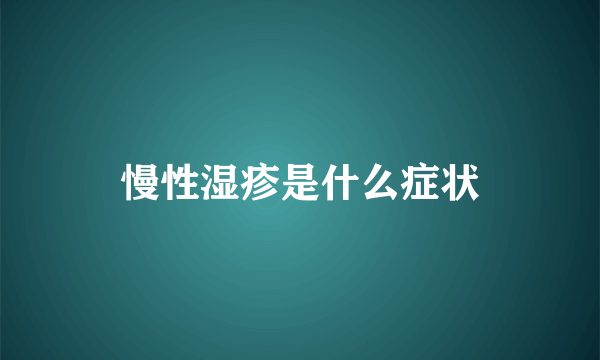 慢性湿疹是什么症状